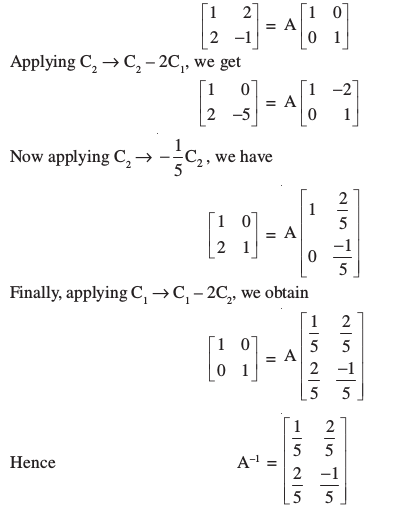 $\begin{bmatrix} 1 & 2 \\ 2 & -1 \end{bmatrix} = A \begin{bmatrix} 1 & 0 \\ 0 & 1 \end{bmatrix}$

Applying $C_2 \rightarrow C_2 - 2C_1$, we get

$\begin{bmatrix} 1 & 0 \\ 2 & -5 \end{bmatrix} = A \begin{bmatrix} 1 & -2 \\ 0 & 1 \end{bmatrix}$

Now applying $C_2 \rightarrow -\frac{1}{5}C_2$, we have

$\begin{bmatrix} 1 & 0 \\ 2 & 1 \end{bmatrix} = A \begin{bmatrix} 1 & \frac{2}{5} \\ 0 & \frac{-1}{5} \end{bmatrix}$

Finally, applying $C_1 \rightarrow C_1 - 2C_2$, we obtain

$\begin{bmatrix} 1 & 0 \\ 0 & 1 \end{bmatrix} = A \begin{bmatrix} \frac{1}{5} & \frac{2}{5} \\ \frac{2}{5} & \frac{-1}{5} \end{bmatrix}$

Hence $A^{-1} = \begin{bmatrix} \frac{1}{5} & \frac{2}{5} \\ \frac{2}{5} & \frac{-1}{5} \end{bmatrix}$